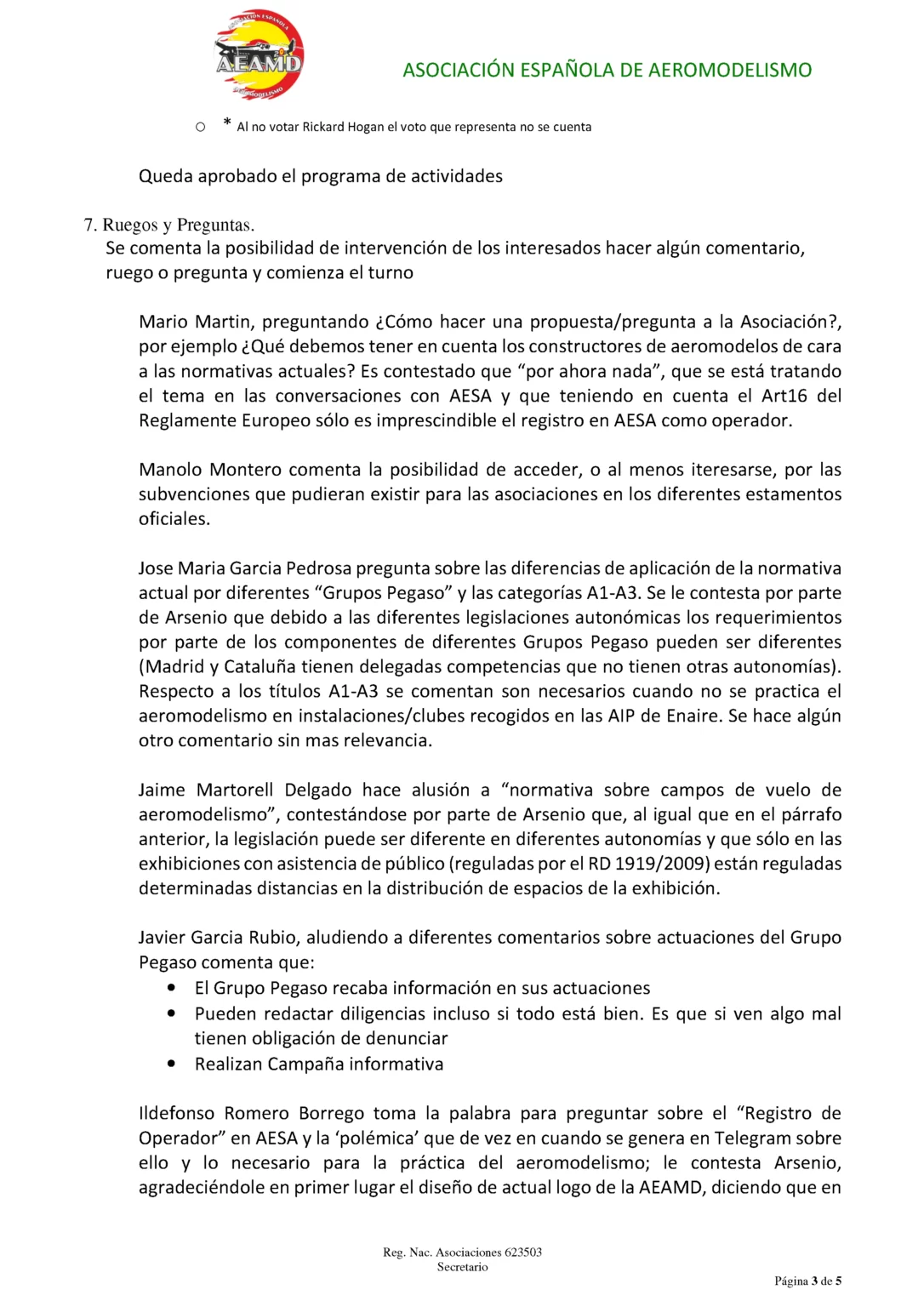 AEAMD
ASOCIACIÓN ESPAÑOLA DE AEROMODELISMO

o * Al no votar Rickard Hogan el voto que representa no se cuenta

Queda aprobado el programa de actividades

7. Ruegos y Preguntas.
Se comenta la posibilidad de intervención de los interesados hacer algún comentario, ruego o pregunta y comienza el turno

Mario Martin, preguntando ¿Cómo hacer una propuesta/pregunta a la Asociación?, por ejemplo ¿Qué debemos tener en cuenta los constructores de aeromodelos de cara a las normativas actuales? Es contestado que "por ahora nada", que se está tratando el tema en las conversaciones con AESA y que teniendo en cuenta el Art16 del Reglamente Europeo sólo es imprescindible el registro en AESA como operador.

Manolo Montero comenta la posibilidad de acceder, o al menos iteresarse, por las subvenciones que pudieran existir para las asociaciones en los diferentes estamentos oficiales.

Jose Maria Garcia Pedrosa pregunta sobre las diferencias de aplicación de la normativa actual por diferentes "Grupos Pegaso" y las categorías A1-A3. Se le contesta por parte de Arsenio que debido a las diferentes legislaciones autonómicas los requerimientos por parte de los componentes de diferentes Grupos Pegaso pueden ser diferentes (Madrid y Cataluña tienen delegadas competencias que no tienen otras autonomías). Respecto a los títulos A1-A3 se comentan son necesarios cuando no se practica el aeromodelismo en instalaciones/clubes recogidos en las AIP de Enaire. Se hace algún otro comentario sin mas relevancia.

Jaime Martorell Delgado hace alusión a "normativa sobre campos de vuelo de aeromodelismo", contestándose por parte de Arsenio que, al igual que en el párrafo anterior, la legislación puede ser diferente en diferentes autonomías y que sólo en las exhibiciones con asistencia de público (reguladas por el RD 1919/2009) están reguladas determinadas distancias en la distribución de espacios de la exhibición.

Javier Garcia Rubio, aludiendo a diferentes comentarios sobre actuaciones del Grupo Pegaso comenta que:
• El Grupo Pegaso recaba información en sus actuaciones
• Pueden redactar diligencias incluso si todo está bien. Es que si ven algo mal tienen obligación de denunciar
• Realizan Campaña informativa

Ildefonso Romero Borrego toma la palabra para preguntar sobre el "Registro de Operador" en AESA y la 'polémica' que de vez en cuando se genera en Telegram sobre ello y lo necesario para la práctica del aeromodelismo; le contesta Arsenio, agradeciéndole en primer lugar el diseño de actual logo de la AEAMD, diciendo que en

Reg. Nac. Asociaciones 623503
Secretario

Página 3 de 5